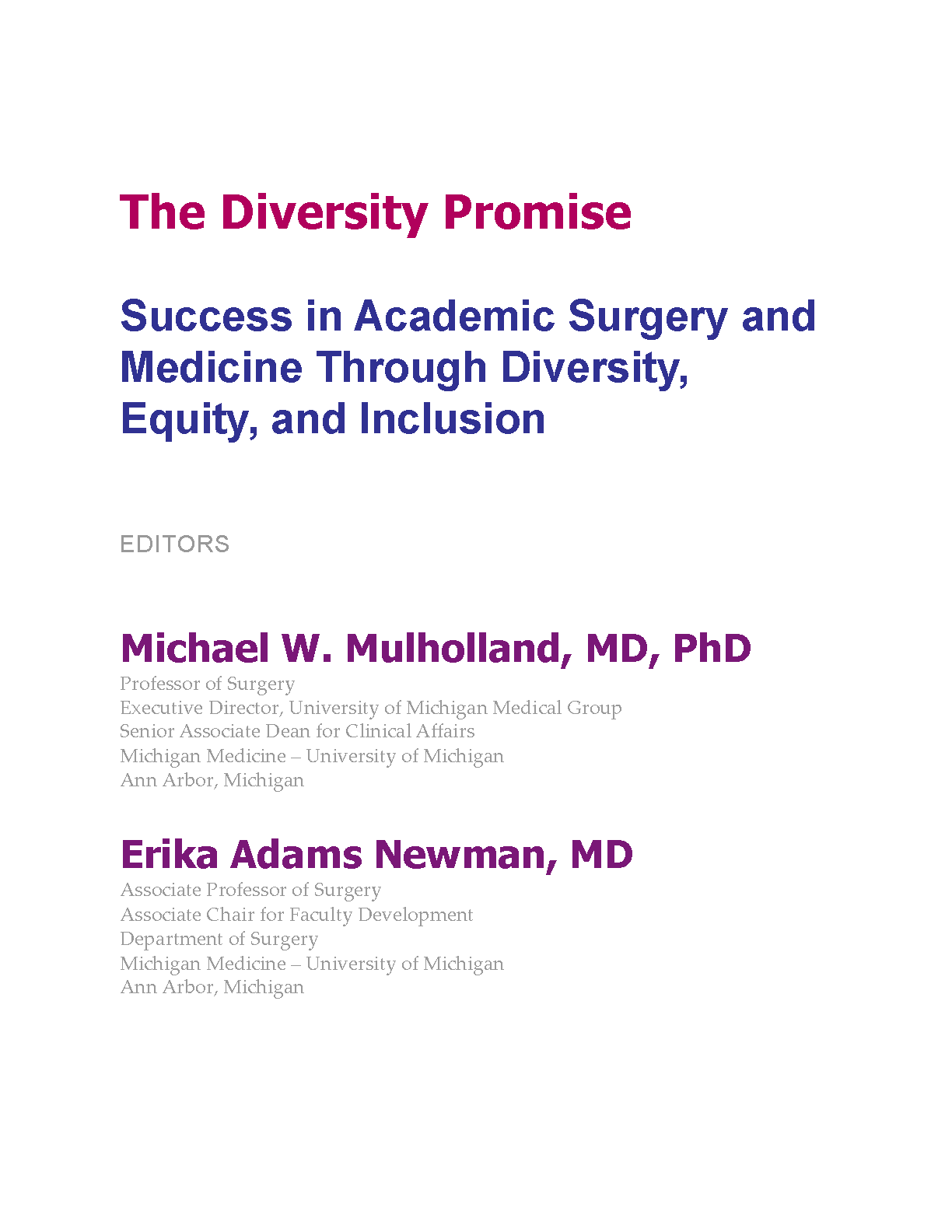 The Diversity Promise

Success in Academic Surgery and Medicine Through Diversity, Equity, and Inclusion

EDITORS

Michael W. Mulholland, MD, PhD
Professor of Surgery
Executive Director, University of Michigan Medical Group
Senior Associate Dean for Clinical Affairs
Michigan Medicine – University of Michigan
Ann Arbor, Michigan

Erika Adams Newman, MD
Associate Professor of Surgery
Associate Chair for Faculty Development
Department of Surgery
Michigan Medicine – University of Michigan
Ann Arbor, Michigan